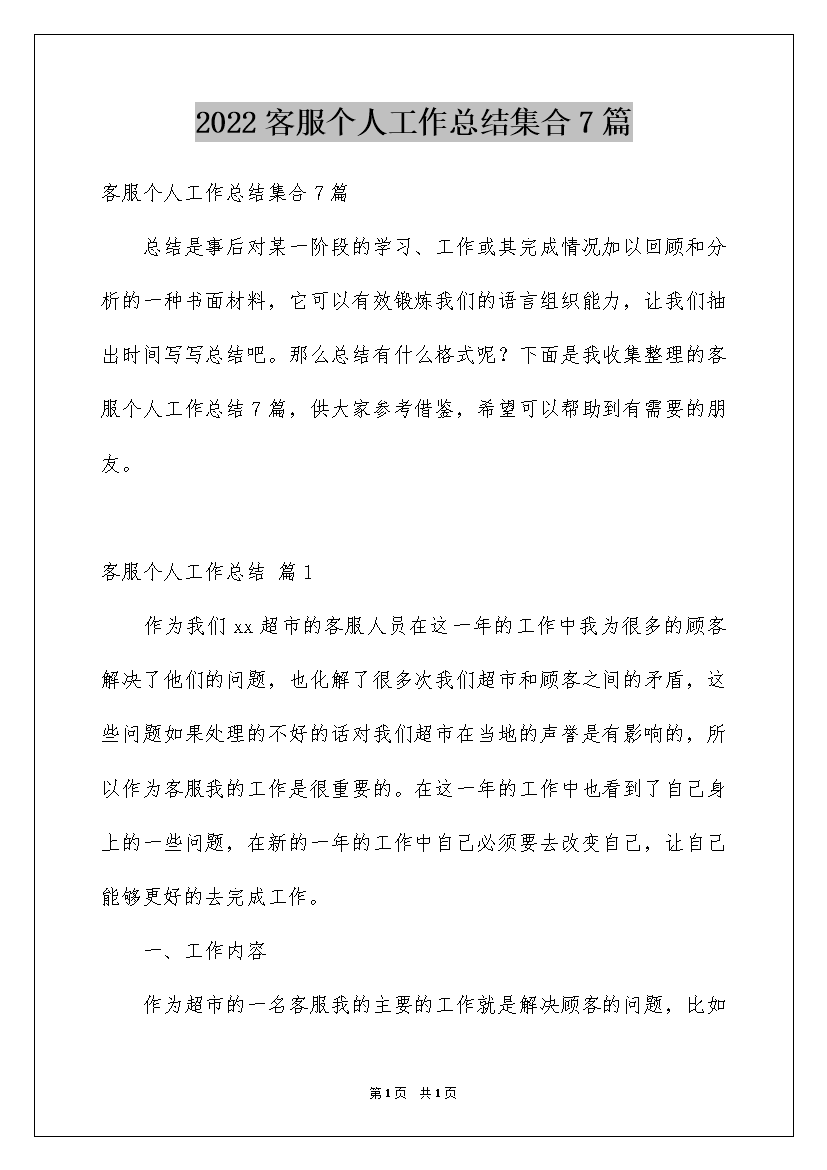 2022客服个人工作总结集合7篇

客服个人工作总结集合7篇

总结是事后对某一阶段的学习、工作或其完成情况加以回顾和分析的一种书面材料，它可以有效锻炼我们的语言组织能力，让我们抽出时间写写总结吧。那么总结有什么格式呢？下面是我收集整理的客服个人工作总结7篇，供大家参考借鉴，希望可以帮助到有需要的朋友。

客服个人工作总结 篇1

作为我们xx超市的客服人员在这一年的工作中我为很多的顾客解决了他们的问题，也化解了很多次我们超市和顾客之间的矛盾，这些问题如果处理的不好的话对我们超市在当地的声誉是有影响的，所以作为客服我的工作是很重要的。在这一年的工作中也看到了自己身上的一些问题，在新的一年的工作中自己必须要去改变自己，让自己能够更好的去完成工作。

一、工作内容

作为超市的一名客服我的主要的工作就是解决顾客的问题，比如

第1页 共1页